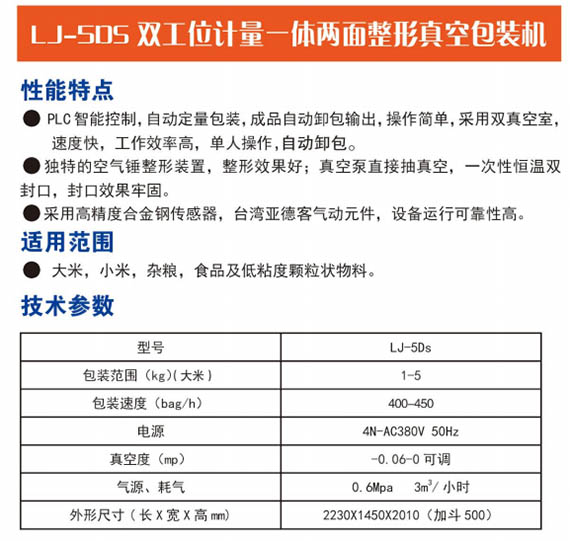 LJ-5DS 双工位计量一体两面整形真空包装机

性能特点

● PLC 智能控制，自动定量包装，成品自动卸包输出，操作简单，采用双真空室，速度快，工作效率高，单人操作，自动卸包。

●独特的空气锤整形装置，整形效果好；真空泵直接抽真空，一次性恒温双封口，封口效果牢固。

●采用高精度合金钢传感器，台湾亚德客气动元件，设备运行可靠性高。

适用范围

● 大米，小米，杂粮，食品及低粘度颗粒状物料。

技术参数

| 型号 | LJ-5Ds |
|---|---|
| 包装范围（kg）(大米) | 1-5 |
| 包装速度（bag/h） | 400-450 |
| 电源 | 4N-AC380V 50Hz |
| 真空度（mp） | -0.06-0 可调 |
| 气源、耗气 | 0.6Mpa $3m^3$/ 小时 |
| 外形尺寸（长 X 宽 X 高 mm） | 2230X1450X2010（加斗 500） |